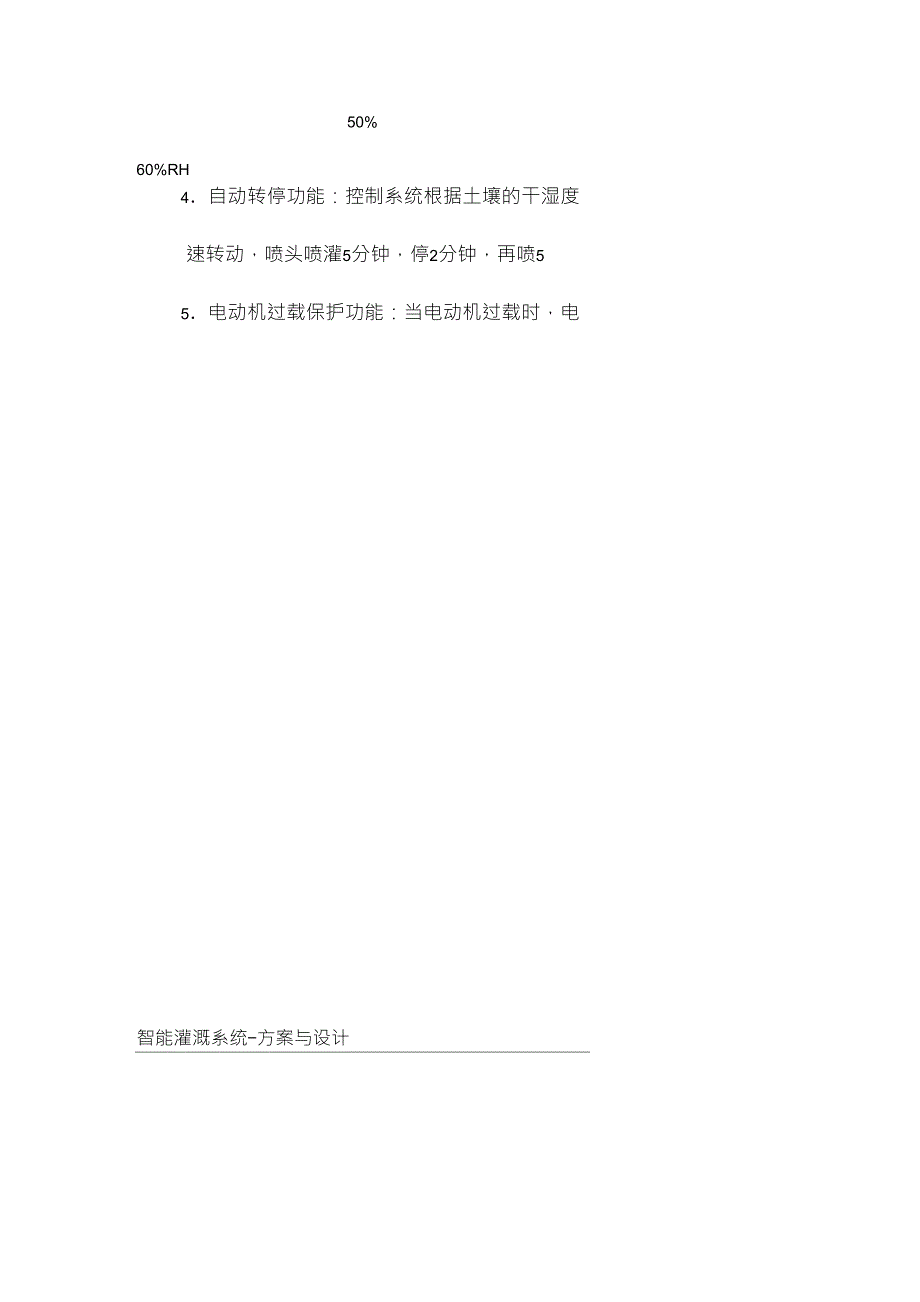 50%

60%RH

4．自动转停功能：控制系统根据土壤的干湿度

速转动，喷头喷灌5分钟，停2分钟，再喷5

5．电动机过载保护功能：当电动机过载时，电

智能灌溉系统-方案与设计